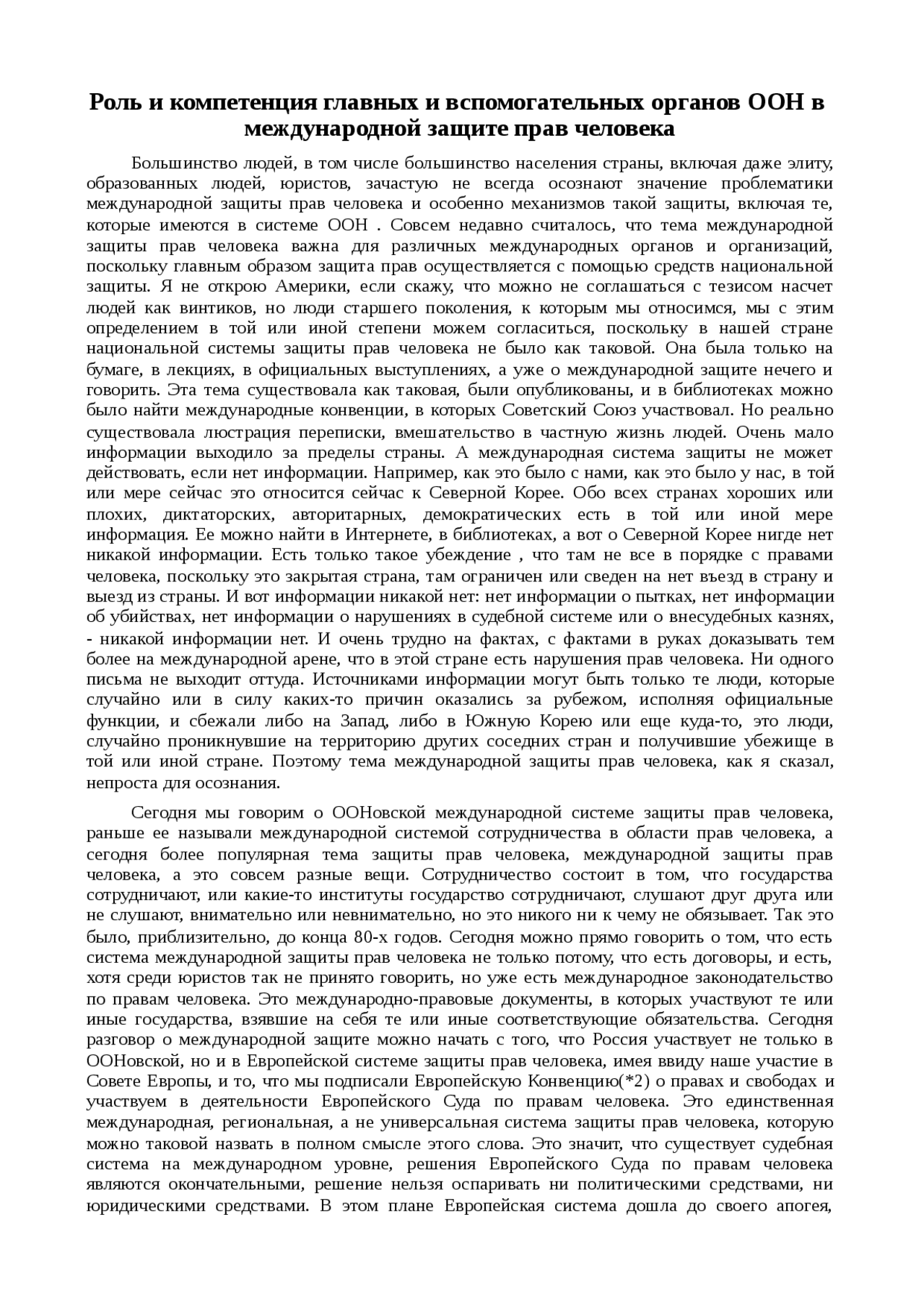 Роль и компетенция главных и вспомогательных органов ООН в международной защите прав человека

Большинство людей, в том числе большинство населения страны, включая даже элиту, образованных людей, юристов, зачастую не всегда осознают значение проблематики международной защиты прав человека и особенно механизмов такой защиты, включая те, которые имеются в системе ООН . Совсем недавно считалось, что тема международной защиты прав человека важна для различных международных органов и организаций, поскольку главным образом защита прав осуществляется с помощью средств национальной защиты. Я не открою Америки, если скажу, что можно не соглашаться с тезисом насчет людей как винтиков, но люди старшего поколения, к которым мы относимся, мы с этим определением в той или иной степени можем согласиться, поскольку в нашей стране национальной системы защиты прав человека не было как таковой. Она была только на бумаге, в лекциях, в официальных выступлениях, а уже о международной защите нечего и говорить. Эта тема существовала как таковая, были опубликованы, и в библиотеках можно было найти международные конвенции, в которых Советский Союз участвовал. Но реально существовала люстрация переписки, вмешательство в частную жизнь людей. Очень мало информации выходило за пределы страны. А международная система защиты не может действовать, если нет информации. Например, как это было с нами, как это было у нас, в той или мере сейчас это относится сейчас к Северной Корее. Обо всех странах хороших или плохих, диктаторских, авторитарных, демократических есть в той или иной мере информация. Ее можно найти в Интернете, в библиотеках, а вот о Северной Корее нигде нет никакой информации. Есть только такое убеждение , что там не все в порядке с правами человека, поскольку это закрытая страна, там ограничен или сведен на нет въезд в страну и выезд из страны. И вот информации никакой нет: нет информации о пытках, нет информации об убийствах, нет информации о нарушениях в судебной системе или о внесудебных казнях, - никакой информации нет. И очень трудно на фактах, с фактами в руках доказывать тем более на международной арене, что в этой стране есть нарушения прав человека. Ни одного письма не выходит оттуда. Источниками информации могут быть только те люди, которые случайно или в силу каких-то причин оказались за рубежом, исполняя официальные функции, и сбежали либо на Запад, либо в Южную Корею или еще куда-то, это люди, случайно проникнувшие на территорию других соседних стран и получившие убежище в той или иной стране. Поэтому тема международной защиты прав человека, как я сказал, непроста для осознания.

Сегодня мы говорим о ООНовской международной системе защиты прав человека, раньше ее называли международной системой сотрудничества в области прав человека, а сегодня более популярная тема защиты прав человека, международной защиты прав человека, а это совсем разные вещи. Сотрудничество состоит в том, что государства сотрудничают, или какие-то институты государство сотрудничают, слушают друг друга или не слушают, внимательно или невнимательно, но это никого ни к чему не обязывает. Так это было, приблизительно, до конца 80-х годов. Сегодня можно прямо говорить о том, что есть система международной защиты прав человека не только потому, что есть договоры, и есть, хотя среди юристов так не принято говорить, но уже есть международное законодательство по правам человека. Это международно-правовые документы, в которых участвуют те или иные государства, взявшие на себя те или иные соответствующие обязательства. Сегодня разговор о международной защите можно начать с того, что Россия участвует не только в ООНовской, но и в Европейской системе защиты прав человека, имея ввиду наше участие в Совете Европы, и то, что мы подписали Европейскую Конвенцию(*2) о правах и свободах и участвуем в деятельности Европейского Суда по правам человека. Это единственная международная, региональная, а не универсальная система защиты прав человека, которую можно таковой назвать в полном смысле этого слова. Это значит, что существует судебная система на международном уровне, решения Европейского Суда по правам человека являются окончательными, решение нельзя оспаривать ни политическими средствами, ни юридическими средствами. В этом плане Европейская система дошла до своего апогея,